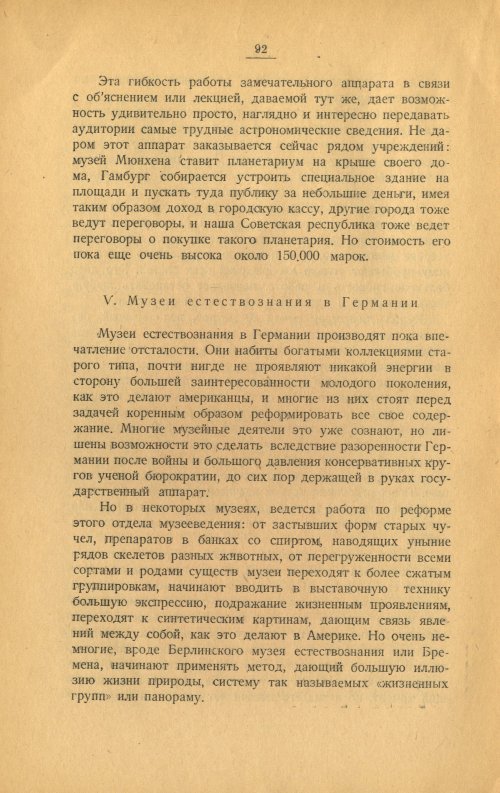 92

Эта гибкость работы замечательного аппарата в связи с об'яснением или лекцией, даваемой тут же, дает возможность удивительно просто, наглядно и интересно передавать аудитории самые трудные астрономические сведения. Не даром этот аппарат заказывается сейчас рядом учреждений: музей Мюнхена ставит планетариум на крыше своего дома, Гамбург собирается устроить специальное здание на площади и пускать туда публику за небольшие деньги, имея таким образом доход в городскую кассу, другие города тоже ведут переговоры, и наша Советская республика тоже ведет переговоры о покупке такого планетария. Но стоимость его пока еще очень высока около 150.000 марок.

V. Музеи естествознания в Германии

Музеи естествознания в Германии производят пока впечатление отсталости. Они набиты богатыми коллекциями старого типа, почти нигде не проявляют никакой энергии в сторону большей заинтересованности молодого поколения, как это делают американцы, и многие из них стоят перед задачей коренным образом реформировать все свое содержание. Многие музейные деятели это уже сознают, но лишены возможности это сделать вследствие разоренности Германии после войны и большого давления консервативных кругов ученой бюрократии, до сих пор держащей в руках государственный аппарат.

Но в некоторых музеях, ведется работа по реформе этого отдела музееведения: от застывших форм старых чучел, препаратов в банках со спиртом, наводящих уныние рядов скелетов разных животных, от перегруженности всеми сортами и родами существ музеи переходят к более сжатым группировкам, начинают вводить в выставочную технику большую экспрессию, подражание жизненным проявлениям, переходят к синтетическим картинам, дающим связь явлений между собой, как это делают в Америке. Но очень немногие, вроде Берлинского музея естествознания или Бремена, начинают применять метод, дающий большую иллюзию жизни природы, систему так называемых «жизненных групп» или панораму.